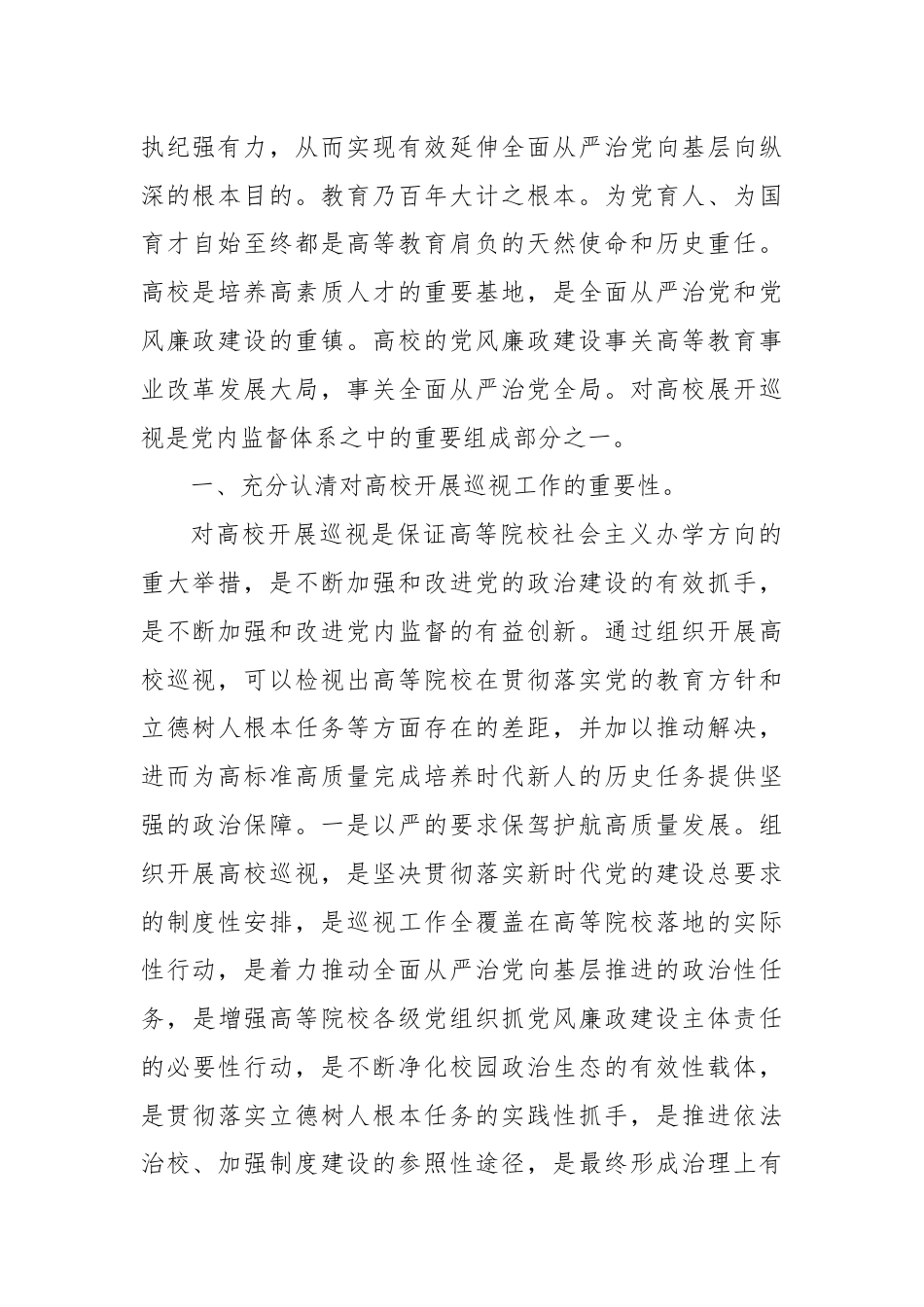 执纪强有力，从而实现有效延伸全面从严治党向基层向纵深的根本目的。教育乃百年大计之根本。为党育人、为国育才自始至终都是高等教育肩负的天然使命和历史重任。高校是培养高素质人才的重要基地，是全面从严治党和党风廉政建设的重镇。高校的党风廉政建设事关高等教育事业改革发展大局，事关全面从严治党全局。对高校展开巡视是党内监督体系之中的重要组成部分之一。

一、充分认清对高校开展巡视工作的重要性。

对高校开展巡视是保证高等院校社会主义办学方向的重大举措，是不断加强和改进党的政治建设的有效抓手，是不断加强和改进党内监督的有益创新。通过组织开展高校巡视，可以检视出高等院校在贯彻落实党的教育方针和立德树人根本任务等方面存在的差距，并加以推动解决，进而为高标准高质量完成培养时代新人的历史任务提供坚强的政治保障。一是以严的要求保驾护航高质量发展。组织开展高校巡视，是坚决贯彻落实新时代党的建设总要求的制度性安排，是巡视工作全覆盖在高等院校落地的实际性行动，是着力推动全面从严治党向基层推进的政治性任务，是增强高等院校各级党组织抓党风廉政建设主体责任的必要性行动，是不断净化校园政治生态的有效性载体，是贯彻落实立德树人根本任务的实践性抓手，是推进依法治校、加强制度建设的参照性途径，是最终形成治理上有